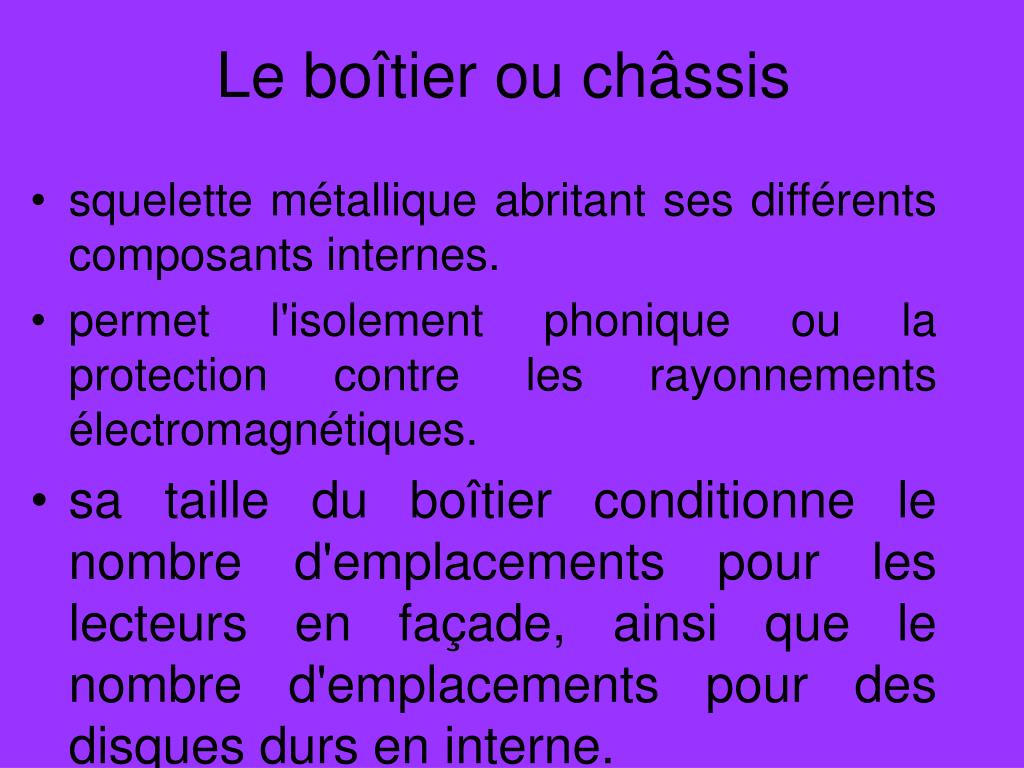 Le boîtier ou châssis

• squelette métallique abritant ses différents composants internes.
• permet l'isolement phonique ou la protection contre les rayonnements électromagnétiques.
• sa taille du boîtier conditionne le nombre d'emplacements pour les lecteurs en façade, ainsi que le nombre d'emplacements pour des disques durs en interne.